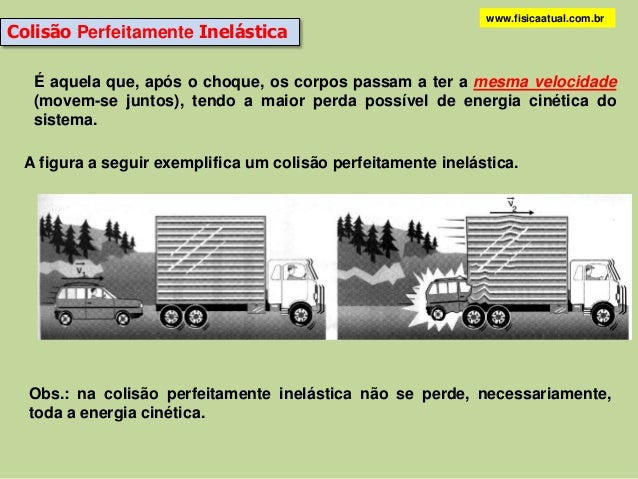 www.fisicaatual.com.br

Colisão Perfeitamente Inelástica

É aquela que, após o choque, os corpos passam a ter a mesma velocidade (movem-se juntos), tendo a maior perda possível de energia cinética do sistema.

A figura a seguir exemplifica um colisão perfeitamente inelástica.

$\vec{v}_1$

$\vec{v}_2$

Obs.: na colisão perfeitamente inelástica não se perde, necessariamente, toda a energia cinética.